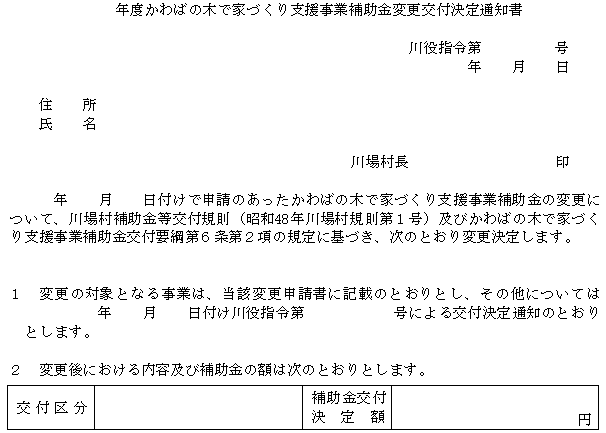 年度かわばの木で家づくり支援事業補助金変更交付決定通知書

川役指令第　　　　号
年　　月　　日

住　所
氏　名

川場村長　　　　　　　　印

年　　月　　日付けで申請のあったかわばの木で家づくり支援事業補助金の変更について、川場村補助金等交付規則（昭和48年川場村規則第１号）及びかわばの木で家づくり支援事業補助金交付要綱第６条第２項の規定に基づき、次のとおり変更決定します。

１　変更の対象となる事業は、当該変更申請書に記載のとおりとし、その他については　　年　　月　　日付け川役指令第　　　　号による交付決定通知のとおりとします。

２　変更後における内容及び補助金の額は次のとおりとします。

| 交付区分 | | 補助金交付決定額 | 円 |
|---|---|---|---|